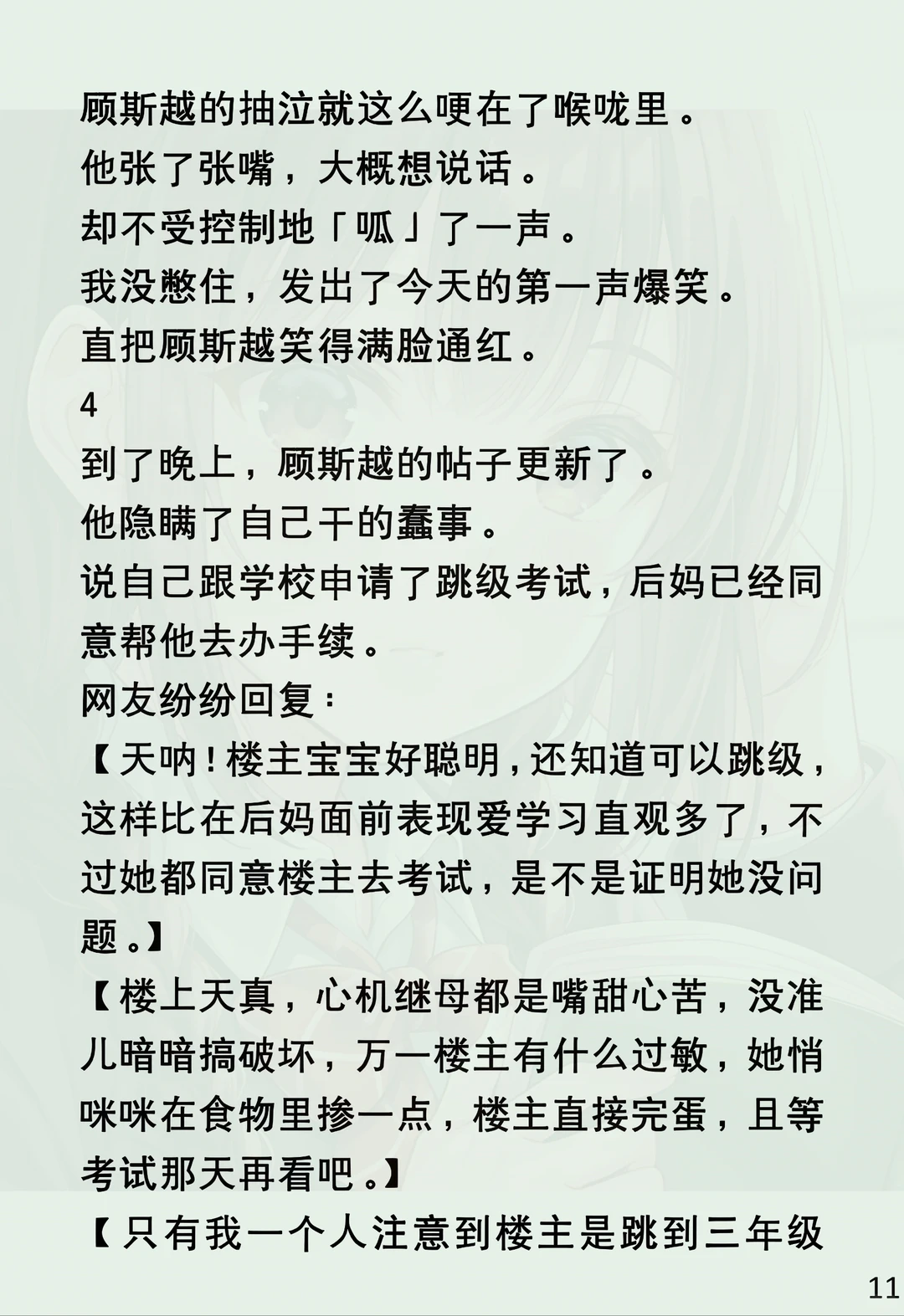 顾斯越的抽泣就这么哽在了喉咙里。
他张了张嘴，大概想说话。
却不受控制地「呱」了一声。
我没憋住，发出了今天的第一声爆笑。
直把顾斯越笑得满脸通红。
4
到了晚上，顾斯越的帖子更新了。
他隐瞒了自己干的蠢事。
说自己跟学校申请了跳级考试，后妈已经同意帮他去办手续。
网友纷纷回复：
【天呐！楼主宝宝好聪明，还知道可以跳级，这样比在后妈面前表现爱学习直观多了，不过她都同意楼主去考试，是不是证明她没问题。】
【楼上天真，心机继母都是嘴甜心苦，没准儿暗暗搞破坏，万一楼主有什么过敏，她悄咪咪在食物里掺一点，楼主直接完蛋，且等考试那天再看吧。】
【只有我一个人注意到楼主是跳到三年级
11